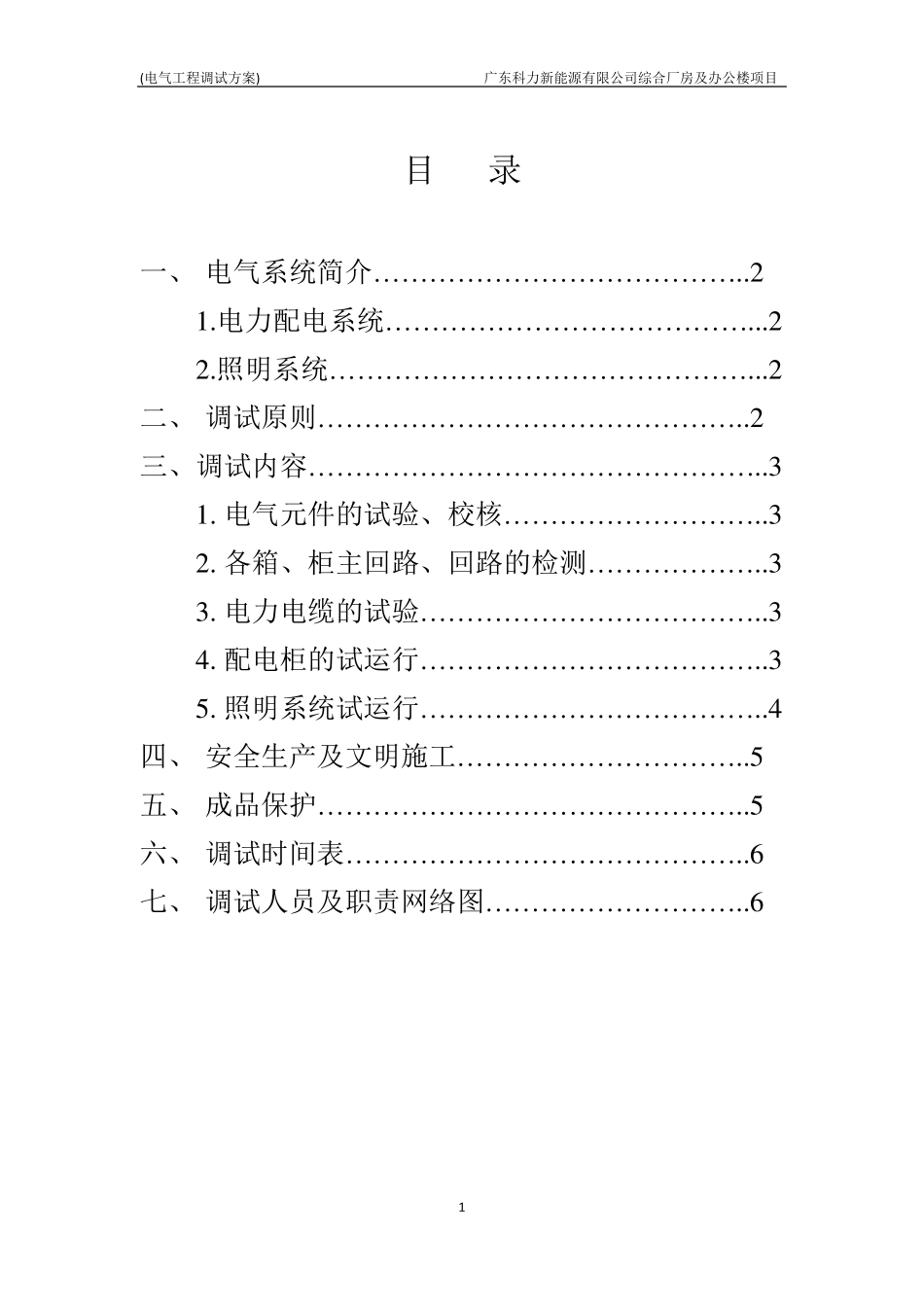 (电气工程调试方案) 广东科力新能源有限公司综合厂房及办公楼项目

目 录

一、 电气系统简介…………………………………..2

1.电力配电系统…………………………………...2

2.照明系统………………………………………...2

二、 调试原则………………………………………..2

三、调试内容…………………………………………..3

1. 电气元件的试验、校核………………………..3

2. 各箱、柜主回路、回路的检测………………..3

3. 电力电缆的试验………………………………..3

4. 配电柜的试运行………………………………..3

5. 照明系统试运行………………………………..4

四、 安全生产及文明施工…………………………..5

五、 成品保护………………………………………..5

六、 调试时间表……………………………………..6

七、 调试人员及职责网络图………………………..6

1